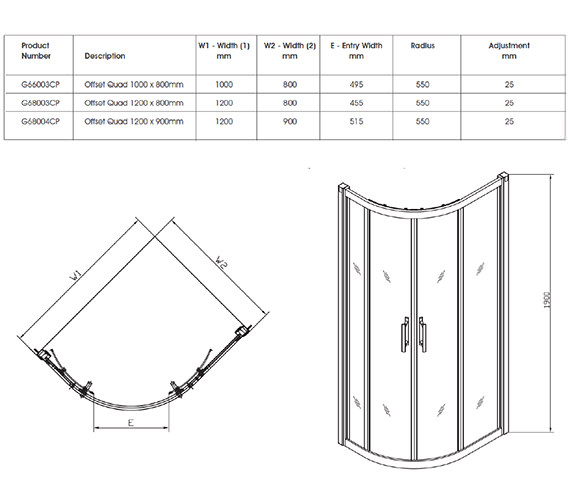 | Product Number | Description | W1 - Width (1) mm | W2 - Width (2) mm | E - Entry Width mm | Radius | Adjustment mm |
|---|---|---|---|---|---|---|
| G66003CP | Offset Quad 1000 x 800mm | 1000 | 800 | 495 | 550 | 25 |
| G68003CP | Offset Quad 1200 x 800mm | 1200 | 800 | 455 | 550 | 25 |
| G68004CP | Offset Quad 1200 x 900mm | 1200 | 900 | 515 | 550 | 25 |

W1

W2

E

1900